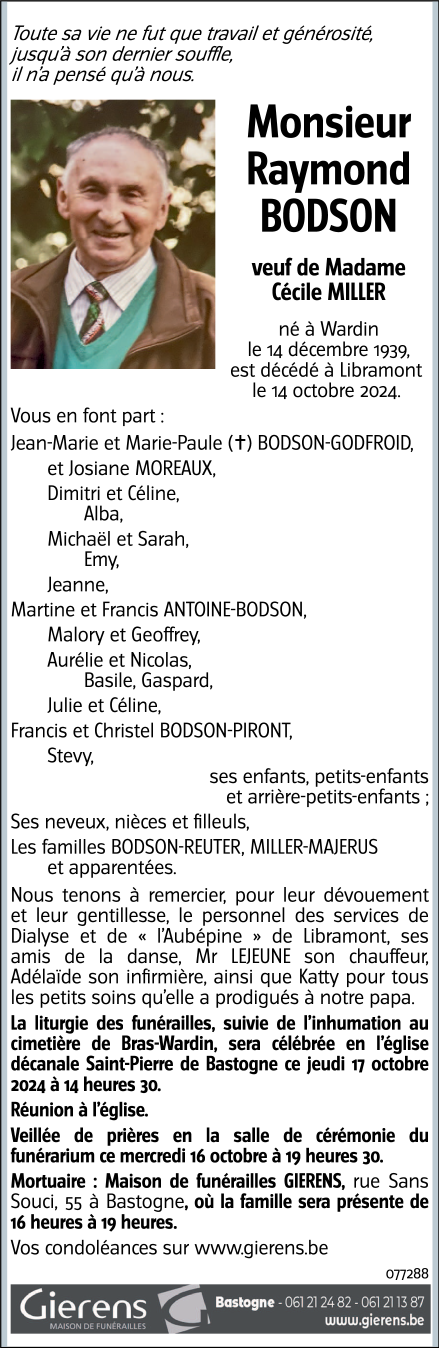 Toute sa vie ne fut que travail et générosité, jusqu'à son dernier souffle, il n'a pensé qu'à nous.

Monsieur Raymond BODSON

veuf de Madame Cécile MILLER

né à Wardin le 14 décembre 1939, est décédé à Libramont le 14 octobre 2024.

Vous en font part :

Jean-Marie et Marie-Paule (✝) BODSON-GODFROID,
et Josiane MOREAUX,
Dimitri et Céline,
Alba,
Michaël et Sarah,
Emy,
Jeanne,
Martine et Francis ANTOINE-BODSON,
Malory et Geoffrey,
Aurélie et Nicolas,
Basile, Gaspard,
Julie et Céline,
Francis et Christel BODSON-PIRONT,
Stevy,
ses enfants, petits-enfants et arrière-petits-enfants ;

Ses neveux, nièces et filleuls,
Les familles BODSON-REUTER, MILLER-MAJERUS et apparentées.

Nous tenons à remercier, pour leur dévouement et leur gentillesse, le personnel des services de Dialyse et de « l'Aubépine » de Libramont, ses amis de la danse, Mr LEJEUNE son chauffeur, Adélaïde son infirmière, ainsi que Katty pour tous les petits soins qu'elle a prodigués à notre papa.

La liturgie des funérailles, suivie de l'inhumation au cimetière de Bras-Wardin, sera célébrée en l'église décanale Saint-Pierre de Bastogne ce jeudi 17 octobre 2024 à 14 heures 30.

Réunion à l'église.

Veillée de prières en la salle de cérémonie du funérarium ce mercredi 16 octobre à 19 heures 30.

Mortuaire : Maison de funérailles GIERENS, rue Sans Souci, 55 à Bastogne, où la famille sera présente de 16 heures à 19 heures.

Vos condoléances sur www.gierens.be

077288

Gierens
MAISON DE FUNÉRAILLES
Bastogne - 061 21 24 82 - 061 21 13 87
www.gierens.be